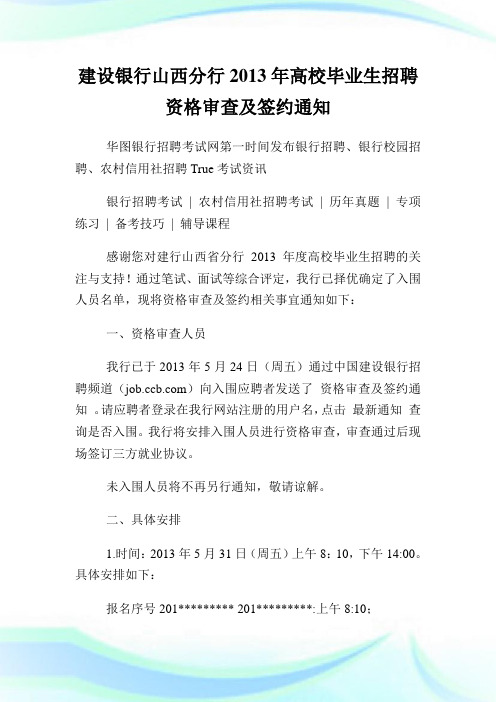 建设银行山西分行 2013 年高校毕业生招聘资格审查及签约通知

华图银行招聘考试网第一时间发布银行招聘、银行校园招聘、农村信用社招聘 True 考试资讯

银行招聘考试 | 农村信用社招聘考试 | 历年真题 | 专项练习 | 备考技巧 | 辅导课程

感谢您对建行山西省分行 2013 年度高校毕业生招聘的关注与支持！通过笔试、面试等综合评定，我行已择优确定了入围人员名单，现将资格审查及签约相关事宜通知如下：

一、资格审查人员

我行已于 2013 年 5 月 24 日（周五）通过中国建设银行招聘频道（job.ccb.com）向入围应聘者发送了 资格审查及签约通知 。请应聘者登录在我行网站注册的用户名，点击 最新通知 查询是否入围。我行将安排入围人员进行资格审查，审查通过后现场签订三方就业协议。

未入围人员将不再另行通知，敬请谅解。

二、具体安排

1.时间：2013 年 5 月 31 日（周五）上午 8：10，下午 14:00。具体安排如下：

报名序号 201********* 201*********:上午 8:10；